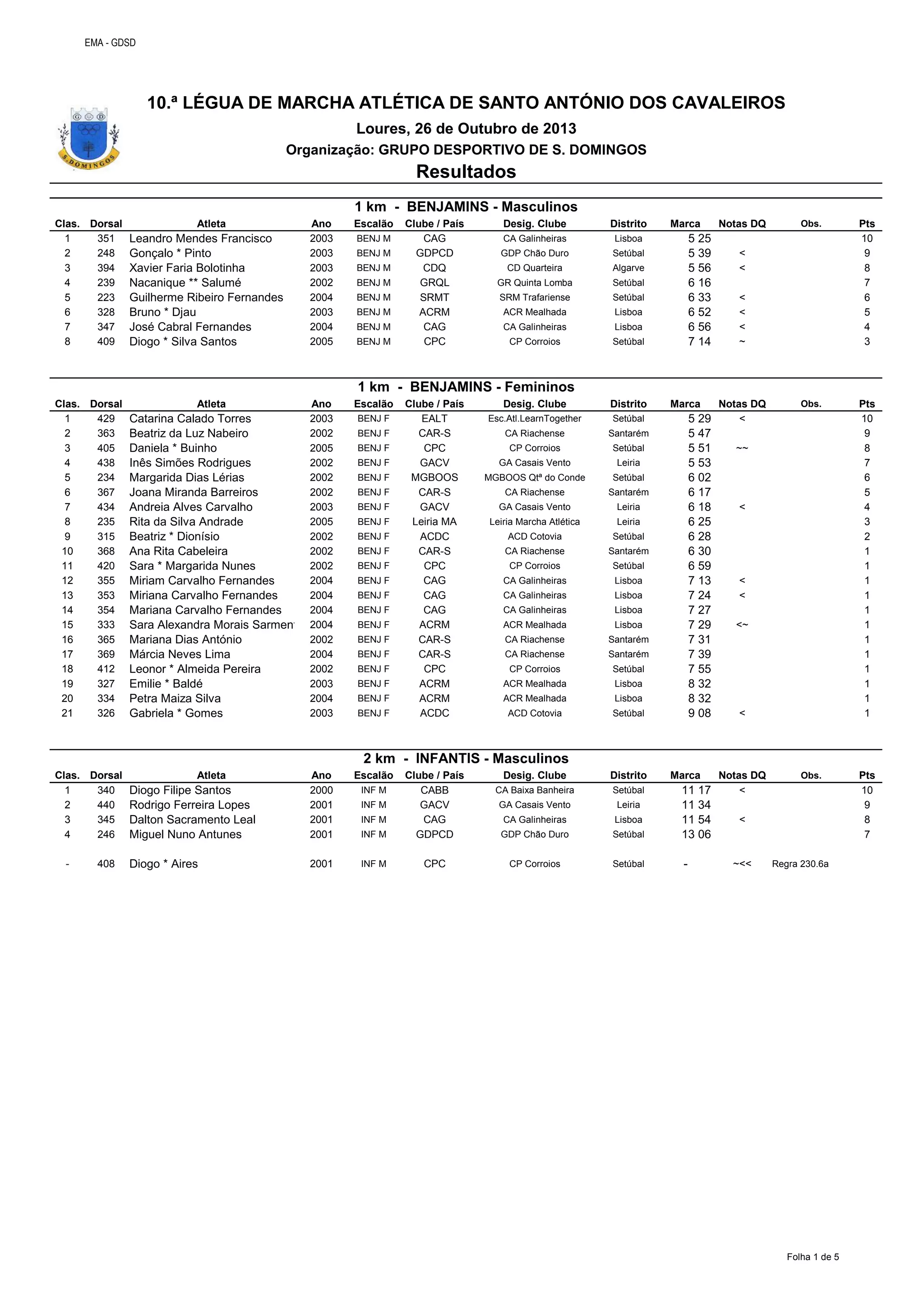 EMA - GDSD

S. DOMINGOS

10.ª LÉGUA DE MARCHA ATLÉTICA DE SANTO ANTÓNIO DOS CAVALEIROS

Loures, 26 de Outubro de 2013

Organização: GRUPO DESPORTIVO DE S. DOMINGOS

Resultados

1 km - BENJAMINS - Masculinos

| Clas. | Dorsal | Atleta | Ano | Escalão | Clube / País | Desig. Clube | Distrito | Marca | Notas DQ | Obs. | Pts |
|---|---|---|---|---|---|---|---|---|---|---|---|
| 1 | 351 | Leandro Mendes Francisco | 2003 | BENJ M | CAG | CA Galinheiras | Lisboa | 5 25 | | | 10 |
| 2 | 248 | Gonçalo * Pinto | 2003 | BENJ M | GDPCD | GDP Chão Duro | Setúbal | 5 39 | < | | 9 |
| 3 | 394 | Xavier Faria Bolotinha | 2003 | BENJ M | CDQ | CD Quarteira | Algarve | 5 56 | < | | 8 |
| 4 | 239 | Nacanique ** Salumé | 2002 | BENJ M | GRQL | GR Quinta Lomba | Setúbal | 6 16 | | | 7 |
| 5 | 223 | Guilherme Ribeiro Fernandes | 2004 | BENJ M | SRMT | SRM Trafariense | Setúbal | 6 33 | < | | 6 |
| 6 | 328 | Bruno * Djau | 2003 | BENJ M | ACRM | ACR Mealhada | Lisboa | 6 52 | < | | 5 |
| 7 | 347 | José Cabral Fernandes | 2004 | BENJ M | CAG | CA Galinheiras | Lisboa | 6 56 | < | | 4 |
| 8 | 409 | Diogo * Silva Santos | 2005 | BENJ M | CPC | CP Corroios | Setúbal | 7 14 | ~ | | 3 |

1 km - BENJAMINS - Femininos

| Clas. | Dorsal | Atleta | Ano | Escalão | Clube / País | Desig. Clube | Distrito | Marca | Notas DQ | Obs. | Pts |
|---|---|---|---|---|---|---|---|---|---|---|---|
| 1 | 429 | Catarina Calado Torres | 2003 | BENJ F | EALT | Esc.Atl.LearnTogether | Setúbal | 5 29 | < | | 10 |
| 2 | 363 | Beatriz da Luz Nabeiro | 2002 | BENJ F | CAR-S | CA Riachense | Santarém | 5 47 | | | 9 |
| 3 | 405 | Daniela * Buinho | 2005 | BENJ F | CPC | CP Corroios | Setúbal | 5 51 | ~~ | | 8 |
| 4 | 438 | Inês Simões Rodrigues | 2002 | BENJ F | GACV | GA Casais Vento | Leiria | 5 53 | | | 7 |
| 5 | 234 | Margarida Dias Lérias | 2002 | BENJ F | MGBOOS | MGBOOS Qtª do Conde | Setúbal | 6 02 | | | 6 |
| 6 | 367 | Joana Miranda Barreiros | 2002 | BENJ F | CAR-S | CA Riachense | Santarém | 6 17 | | | 5 |
| 7 | 434 | Andreia Alves Carvalho | 2003 | BENJ F | GACV | GA Casais Vento | Leiria | 6 18 | < | | 4 |
| 8 | 235 | Rita da Silva Andrade | 2005 | BENJ F | Leiria MA | Leiria Marcha Atlética | Leiria | 6 25 | | | 3 |
| 9 | 315 | Beatriz * Dionísio | 2002 | BENJ F | ACDC | ACD Cotovia | Setúbal | 6 28 | | | 2 |
| 10 | 368 | Ana Rita Cabeleira | 2002 | BENJ F | CAR-S | CA Riachense | Santarém | 6 30 | | | 1 |
| 11 | 420 | Sara * Margarida Nunes | 2002 | BENJ F | CPC | CP Corroios | Setúbal | 6 59 | | | 1 |
| 12 | 355 | Miriam Carvalho Fernandes | 2004 | BENJ F | CAG | CA Galinheiras | Lisboa | 7 13 | < | | 1 |
| 13 | 353 | Miriana Carvalho Fernandes | 2004 | BENJ F | CAG | CA Galinheiras | Lisboa | 7 24 | < | | 1 |
| 14 | 354 | Mariana Carvalho Fernandes | 2004 | BENJ F | CAG | CA Galinheiras | Lisboa | 7 27 | | | 1 |
| 15 | 333 | Sara Alexandra Morais Sarmen | 2004 | BENJ F | ACRM | ACR Mealhada | Lisboa | 7 29 | <~ | | 1 |
| 16 | 365 | Mariana Dias António | 2002 | BENJ F | CAR-S | CA Riachense | Santarém | 7 31 | | | 1 |
| 17 | 369 | Márcia Neves Lima | 2004 | BENJ F | CAR-S | CA Riachense | Santarém | 7 39 | | | 1 |
| 18 | 412 | Leonor * Almeida Pereira | 2002 | BENJ F | CPC | CP Corroios | Setúbal | 7 55 | | | 1 |
| 19 | 327 | Emilie * Baldé | 2003 | BENJ F | ACRM | ACR Mealhada | Lisboa | 8 32 | | | 1 |
| 20 | 334 | Petra Maiza Silva | 2004 | BENJ F | ACRM | ACR Mealhada | Lisboa | 8 32 | | | 1 |
| 21 | 326 | Gabriela * Gomes | 2003 | BENJ F | ACDC | ACD Cotovia | Setúbal | 9 08 | < | | 1 |

2 km - INFANTIS - Masculinos

| Clas. | Dorsal | Atleta | Ano | Escalão | Clube / País | Desig. Clube | Distrito | Marca | Notas DQ | Obs. | Pts |
|---|---|---|---|---|---|---|---|---|---|---|---|
| 1 | 340 | Diogo Filipe Santos | 2000 | INF M | CABB | CA Baixa Banheira | Setúbal | 11 17 | < | | 10 |
| 2 | 440 | Rodrigo Ferreira Lopes | 2001 | INF M | GACV | GA Casais Vento | Leiria | 11 34 | | | 9 |
| 3 | 345 | Dalton Sacramento Leal | 2001 | INF M | CAG | CA Galinheiras | Lisboa | 11 54 | < | | 8 |
| 4 | 246 | Miguel Nuno Antunes | 2001 | INF M | GDPCD | GDP Chão Duro | Setúbal | 13 06 | | | 7 |
| - | 408 | Diogo * Aires | 2001 | INF M | CPC | CP Corroios | Setúbal | - | ~<< | Regra 230.6a | |

Folha 1 de 5